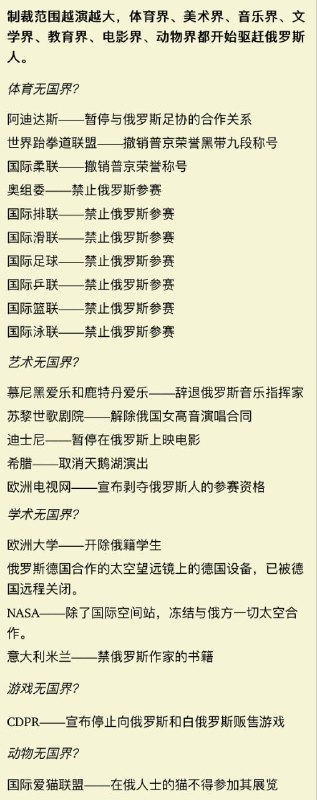 制裁范围越演越大，体育界、美术界、音乐界、文学界、教育界、电影界、动物界都开始驱赶俄罗斯人。

体育无国界?

阿迪达斯——暂停与俄罗斯足协的合作关系

世界跆拳道联盟——撤销普京荣誉黑带九段称号

国际柔联——撤销普京荣誉称号

奥组委——禁止俄罗斯参赛

国际排联——禁止俄罗斯参赛

国际滑联——禁止俄罗斯参赛

国际足球——禁止俄罗斯参赛

国际乒联——禁止俄罗斯参赛

国际篮联——禁止俄罗斯参赛

国际泳联——禁止俄罗斯参赛

艺术无国界?

慕尼黑爱乐和鹿特丹爱乐——辞退俄罗斯音乐指挥家

苏黎世歌剧院——解除俄国女高音演唱合同

迪士尼——暂停在俄罗斯上映电影

希腊——取消天鹅湖演出

欧洲电视网——宣布剥夺俄罗斯人的参赛资格

学术无国界?

欧洲大学——开除俄籍学生

俄罗斯德国合作的太空望远镜上的德国设备，已被德国远程关闭。

NASA——除了国际空间站，冻结与俄方一切太空合作。

意大利米兰——禁俄罗斯作家的书籍

游戏无国界?

CDPR——宣布停止向俄罗斯和白俄罗斯贩售游戏

动物无国界?

国际爱猫联盟——在俄人士的猫不得参加其展览